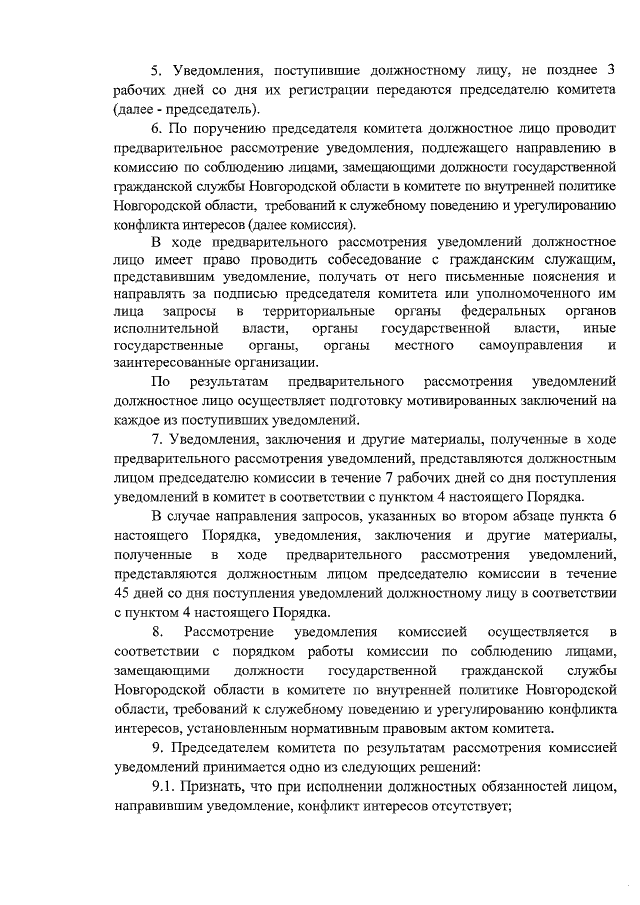 5. Уведомления, поступившие должностному лицу, не позднее 3 рабочих дней со дня их регистрации передаются председателю комитета (далее - председатель).

6. По поручению председателя комитета должностное лицо проводит предварительное рассмотрение уведомления, подлежащего направлению в комиссию по соблюдению лицами, замещающими должности государственной гражданской службы Новгородской области в комитете по внутренней политике Новгородской области, требований к служебному поведению и урегулированию конфликта интересов (далее комиссия).

В ходе предварительного рассмотрения уведомлений должностное лицо имеет право проводить собеседование с гражданским служащим, представившим уведомление, получать от него письменные пояснения и направлять за подписью председателя комитета или уполномоченного им лица запросы в территориальные органы федеральных органов исполнительной власти, органы государственной власти, иные государственные органы, органы местного самоуправления и заинтересованные организации.

По результатам предварительного рассмотрения уведомлений должностное лицо осуществляет подготовку мотивированных заключений на каждое из поступивших уведомлений.

7. Уведомления, заключения и другие материалы, полученные в ходе предварительного рассмотрения уведомлений, представляются должностным лицом председателю комиссии в течение 7 рабочих дней со дня поступления уведомлений в комитет в соответствии с пунктом 4 настоящего Порядка.

В случае направления запросов, указанных во втором абзаце пункта 6 настоящего Порядка, уведомления, заключения и другие материалы, полученные в ходе предварительного рассмотрения уведомлений, представляются должностным лицом председателю комиссии в течение 45 дней со дня поступления уведомлений должностному лицу в соответствии с пунктом 4 настоящего Порядка.

8. Рассмотрение уведомления комиссией осуществляется в соответствии с порядком работы комиссии по соблюдению лицами, замещающими должности государственной гражданской службы Новгородской области в комитете по внутренней политике Новгородской области, требований к служебному поведению и урегулированию конфликта интересов, установленным нормативным правовым актом комитета.

9. Председателем комитета по результатам рассмотрения комиссией уведомлений принимается одно из следующих решений:

9.1. Признать, что при исполнении должностных обязанностей лицом, направившим уведомление, конфликт интересов отсутствует;